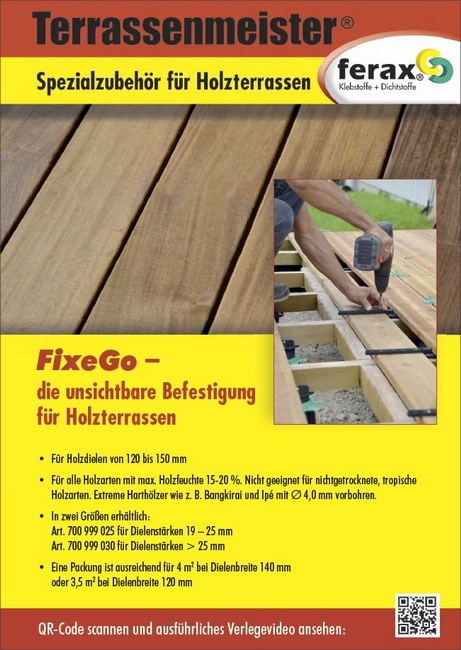 Terrassenmeister®

Spezialzubehör für Holzterrassen

ferax®
Klebstoffe + Dichtstoffe

FixeGo –
die unsichtbare Befestigung für Holzterrassen

• Für Holzdielen von 120 bis 150 mm

• Für alle Holzarten mit max. Holzfeuchte 15-20 %. Nicht geeignet für nichtgetrocknete, tropische Holzarten. Extreme Harthölzer wie z. B. Bangkirai und Ipé mit ∅ 4,0 mm vorbohren.

• In zwei Größen erhältlich:
Art. 700 999 025 für Dielenstärken 19 – 25 mm
Art. 700 999 030 für Dielenstärken > 25 mm

• Eine Packung ist ausreichend für 4 m² bei Dielenbreite 140 mm oder 3,5 m² bei Dielenbreite 120 mm

QR-Code scannen und ausführliches Verlegevideo ansehen: